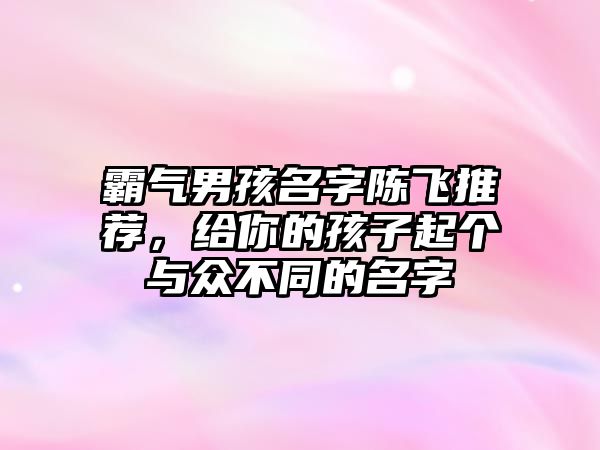 霸气男孩名字陈飞推荐，给你的孩子起个与众不同的名字